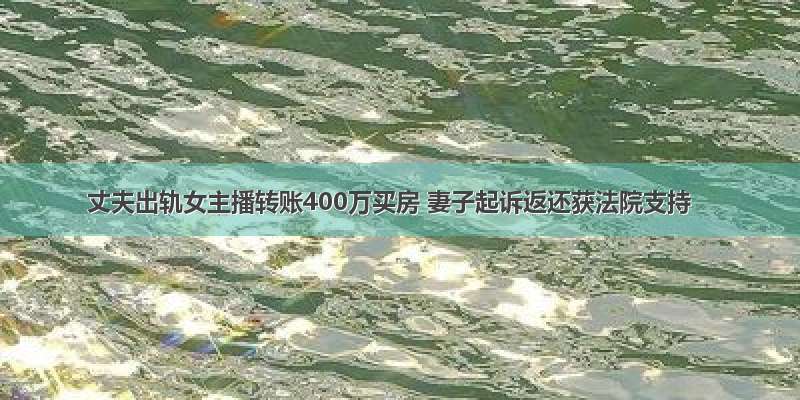 丈夫出轨女主播转账400万买房 妻子起诉返还获法院支持